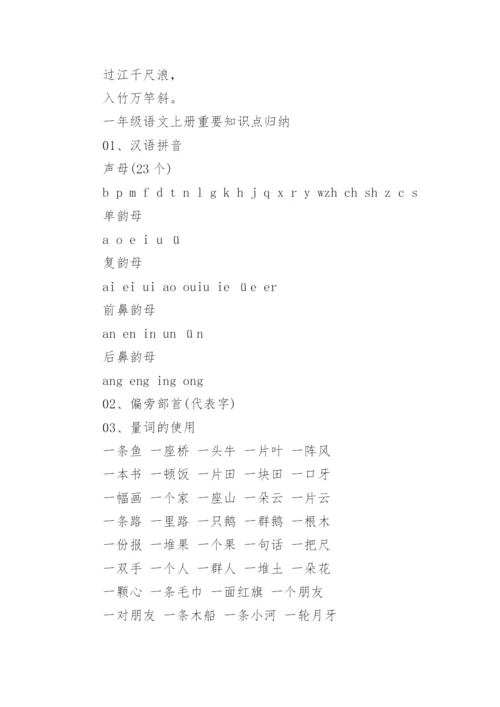 过江千尺浪，
入竹万竿斜。
一年级语文上册重要知识点归纳
01、汉语拼音
声母(23个)
b p m f d t n l g k h j q x r y wzh ch sh z c s
单韵母
a o e i u ü
复韵母
ai ei ui ao ouiu ie üe er
前鼻韵母
an en in un ün
后鼻韵母
ang eng ing ong
02、偏旁部首(代表字)
03、量词的使用
一条鱼 一座桥 一头牛 一片叶 一阵风
一本书 一顿饭 一片田 一块田 一口牙
一幅画 一个家 一座山 一朵云 一片云
一条路 一里路 一只鹅 一群鹅 一根木
一份报 一堆果 一个果 一句话 一把尺
一双手 一个人 一群人 一堆土 一朵花
一颗心 一条毛巾 一面红旗 一个朋友
一对朋友 一条木船 一条小河 一轮月牙